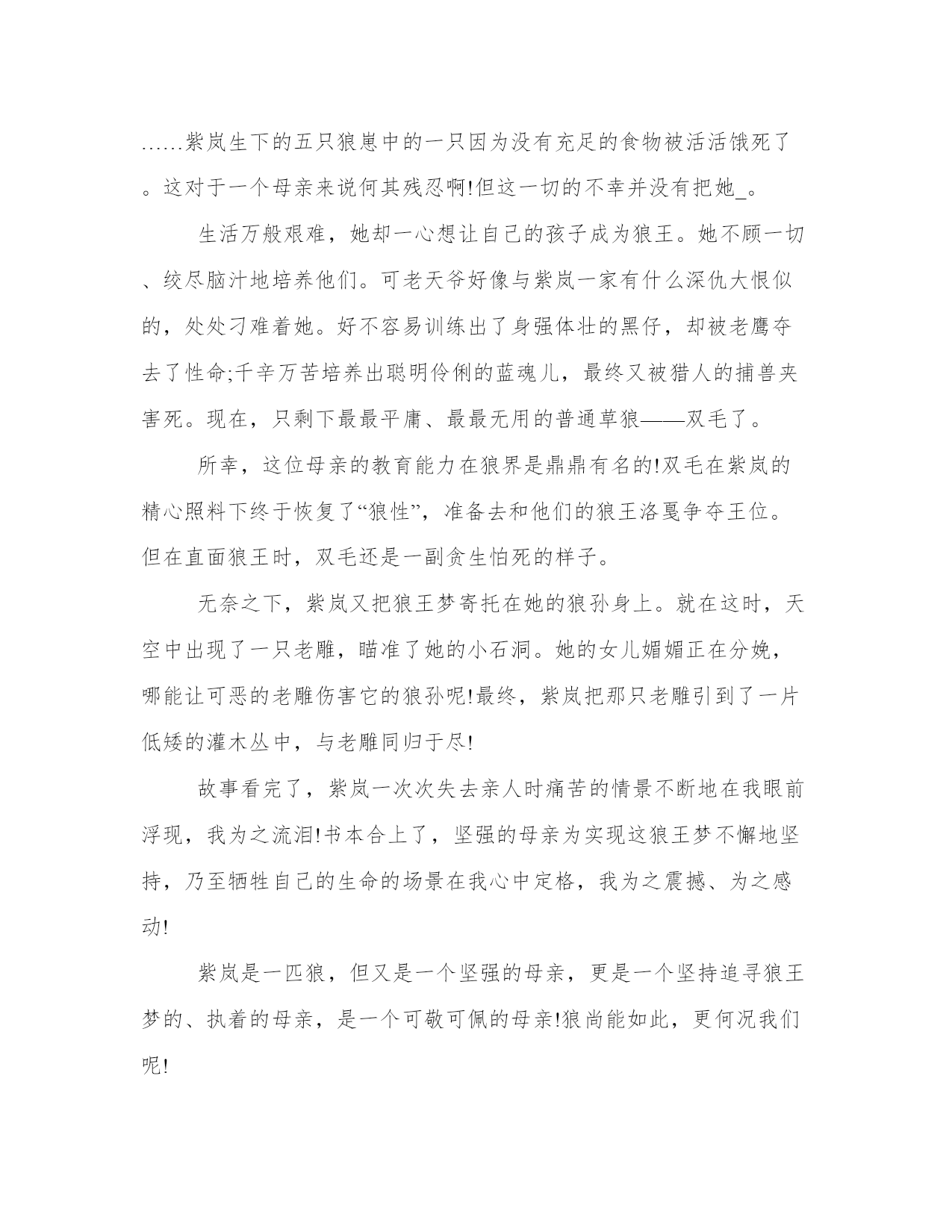 ……紫岚生下的五只狼崽中的一只因为没有充足的食物被活活饿死了。这对于一个母亲来说何其残忍啊!但这一切的不幸并没有把她_。

生活万般艰难，她却一心想让自己的孩子成为狼王。她不顾一切、绞尽脑汁地培养他们。可老天爷好像与紫岚一家有什么深仇大恨似的，处处刁难着她。好不容易训练出了身强体壮的黑仔，却被老鹰夺去了性命;千辛万苦培养出聪明伶俐的蓝魂儿，最终又被猎人的捕兽夹害死。现在，只剩下最最平庸、最最无用的普通草狼——双毛了。

所幸，这位母亲的教育能力在狼界是鼎鼎有名的!双毛在紫岚的精心照料下终于恢复了“狼性”，准备去和他们的狼王洛戛争夺王位。但在直面狼王时，双毛还是一副贪生怕死的样子。

无奈之下，紫岚又把狼王梦寄托在她的狼孙身上。就在这时，天空中出现了一只老雕，瞄准了她的小石洞。她的女儿媚媚正在分娩，哪能让可恶的老雕伤害它的狼孙呢!最终，紫岚把那只老雕引到了一片低矮的灌木丛中，与老雕同归于尽!

故事看完了，紫岚一次次失去亲人时痛苦的情景不断地在我眼前浮现，我为之流泪!书本合上了，坚强的母亲为实现这狼王梦不懈地坚持，乃至牺牲自己的生命的场景在我心中定格，我为之震撼、为之感动!

紫岚是一匹狼，但又是一个坚强的母亲，更是一个坚持追寻狼王梦的、执着的母亲，是一个可敬可佩的母亲!狼尚能如此，更何况我们呢!